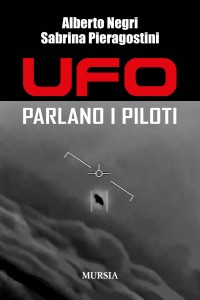 Alberto Negri
Sabrina Pieragostini

UFO

PARLANO I PILOTI

MURSIA